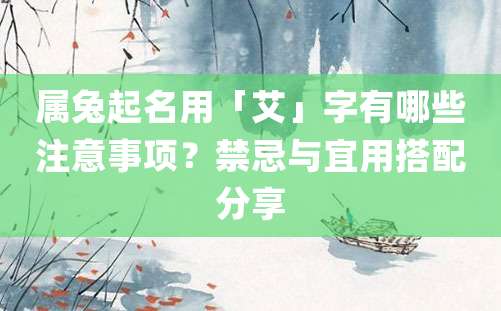 属兔起名用「艾」字有哪些注意事项？禁忌与宜用搭配分享